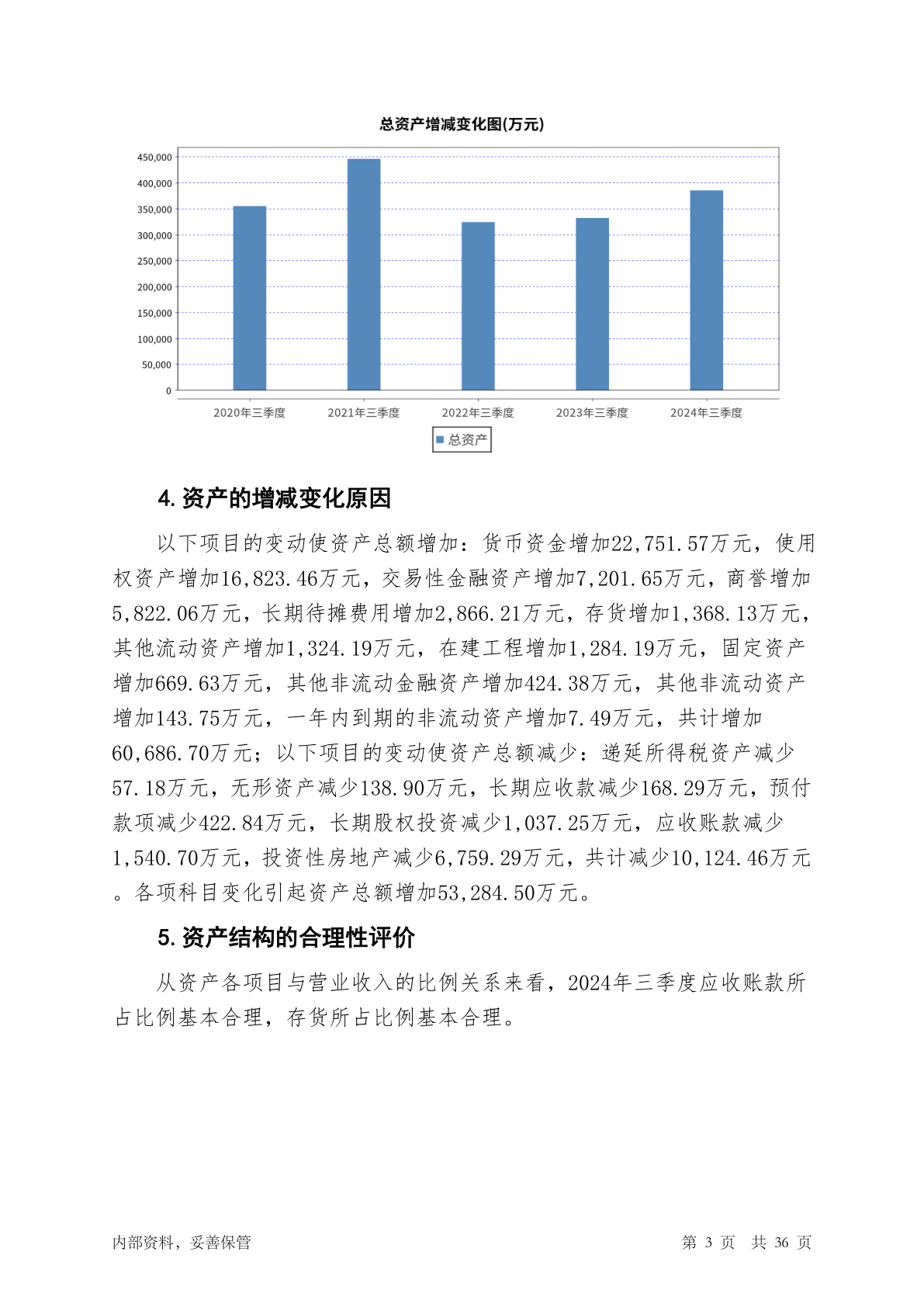 总资产增减变化图(万元)

450,000
400,000
350,000
300,000
250,000
200,000
150,000
100,000
50,000
0

2020年三季度 2021年三季度 2022年三季度 2023年三季度 2024年三季度

总资产

4. 资产的增减变化原因

以下项目的变动使资产总额增加：货币资金增加22,751.57万元，使用权资产增加16,823.46万元，交易性金融资产增加7,201.65万元，商誉增加5,822.06万元，长期待摊费用增加2,866.21万元，存货增加1,368.13万元，其他流动资产增加1,324.19万元，在建工程增加1,284.19万元，固定资产增加669.63万元，其他非流动金融资产增加424.38万元，其他非流动资产增加143.75万元，一年内到期的非流动资产增加7.49万元，共计增加60,686.70万元；以下项目的变动使资产总额减少：递延所得税资产减少57.18万元，无形资产减少138.90万元，长期应收款减少168.29万元，预付款项减少422.84万元，长期股权投资减少1,037.25万元，应收账款减少1,540.70万元，投资性房地产减少6,759.29万元，共计减少10,124.46万元。各项科目变化引起资产总额增加53,284.50万元。

5. 资产结构的合理性评价

从资产各项目与营业收入的比例关系来看，2024年三季度应收账款所占比例基本合理，存货所占比例基本合理。

内部资料，妥善保管

第 3 页 共 36 页